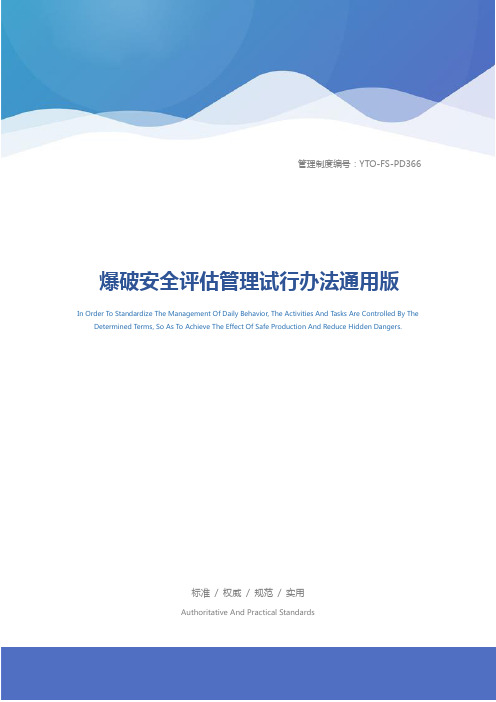 管理制度编号：YTO-FS-PD366

爆破安全评估管理试行办法通用版

In Order To Standardize The Management Of Daily Behavior, The Activities And Tasks Are Controlled By The Determined Terms, So As To Achieve The Effect Of Safe Production And Reduce Hidden Dangers.

标准 / 权威 / 规范 / 实用

Authoritative And Practical Standards